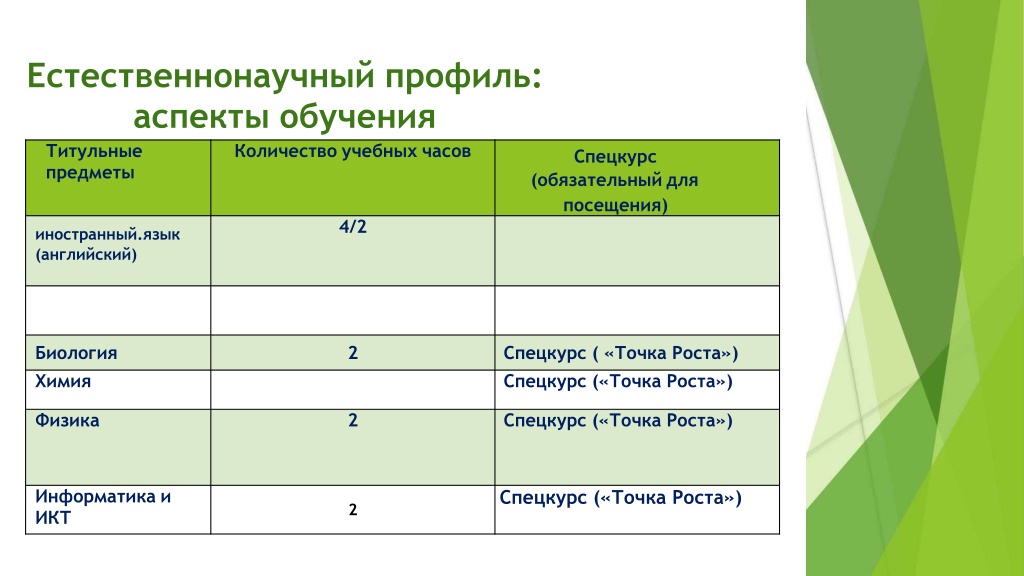 Естественнонаучный профиль: аспекты обучения

| Титульные предметы | Количество учебных часов | Спецкурс (обязательный для посещения) |
|---|---|---|
| иностранный.язык (английский) | 4/2 | |
| | | |
| Биология | 2 | Спецкурс ( «Точка Роста») |
| Химия | | Спецкурс («Точка Роста») |
| Физика | 2 | Спецкурс («Точка Роста») |
| Информатика и ИКТ | 2 | Спецкурс («Точка Роста») |